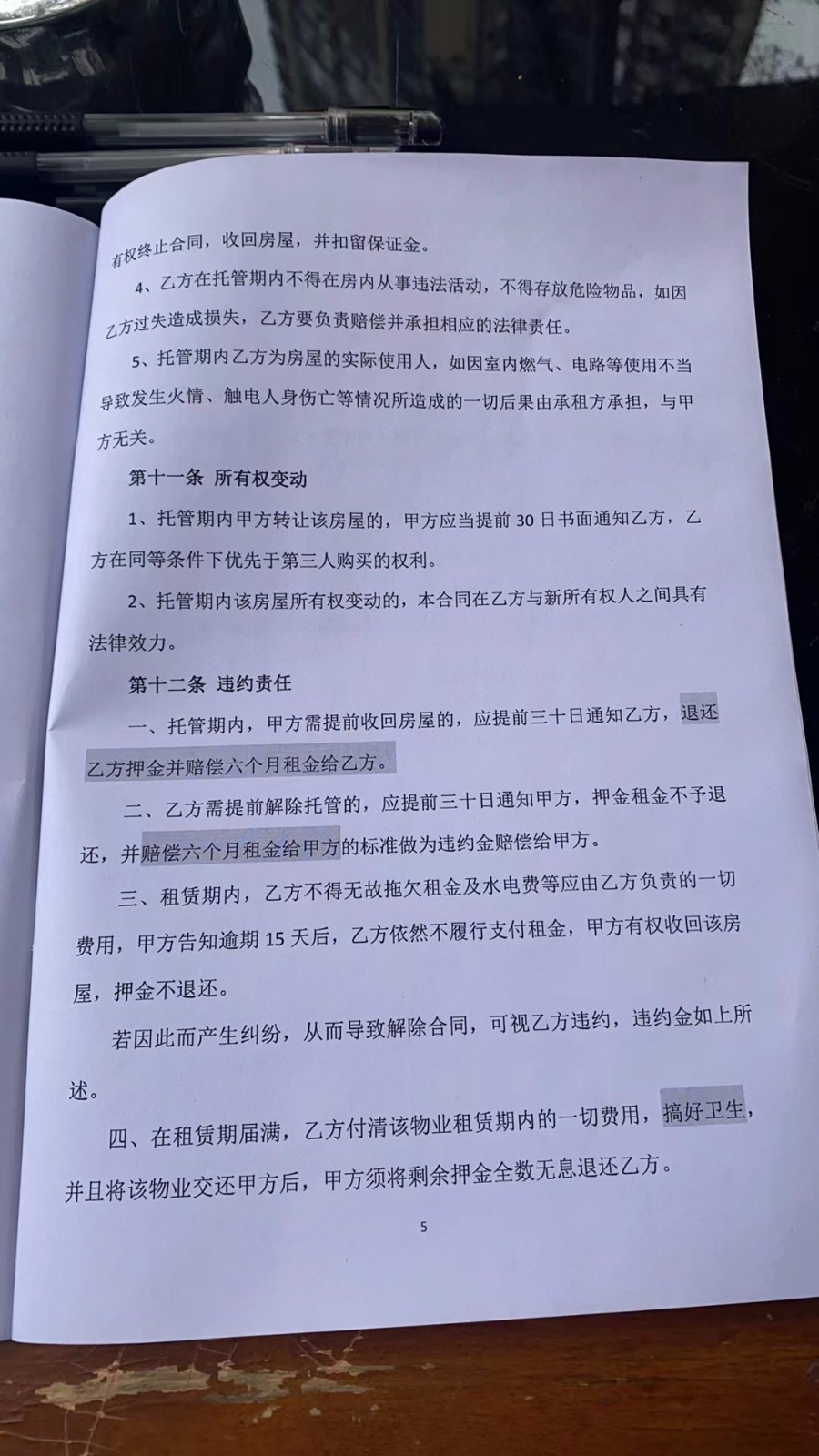 有权终止合同，收回房屋，并扣留保证金。

4、乙方在托管期内不得在房内从事违法活动，不得存放危险物品，如因乙方过失造成损失，乙方要负责赔偿并承担相应的法律责任。

5、托管期内乙方为房屋的实际使用人，如因室内燃气、电路等使用不当导致发生火情、触电人身伤亡等情况所造成的一切后果由承租方承担，与甲方无关。

第十一条 所有权变动

1、托管期内甲方转让该房屋的，甲方应当提前 30 日书面通知乙方，乙方在同等条件下优先于第三人购买的权利。

2、托管期内该房屋所有权变动的，本合同在乙方与新所有权人之间具有法律效力。

第十二条 违约责任

一、托管期内，甲方需提前收回房屋的，应提前三十日通知乙方，退还乙方押金并赔偿六个月租金给乙方。

二、乙方需提前解除托管的，应提前三十日通知甲方，押金租金不予退还，并赔偿六个月租金给甲方的标准做为违约金赔偿给甲方。

三、租赁期内，乙方不得无故拖欠租金及水电费等应由乙方负责的一切费用，甲方告知逾期 15 天后，乙方依然不履行支付租金，甲方有权收回该房屋，押金不退还。

若因此而产生纠纷，从而导致解除合同，可视乙方违约，违约金如上所述。

四、在租赁期届满，乙方付清该物业租赁期内的一切费用，搞好卫生，并且将该物业交还甲方后，甲方须将剩余押金全数无息退还乙方。

5